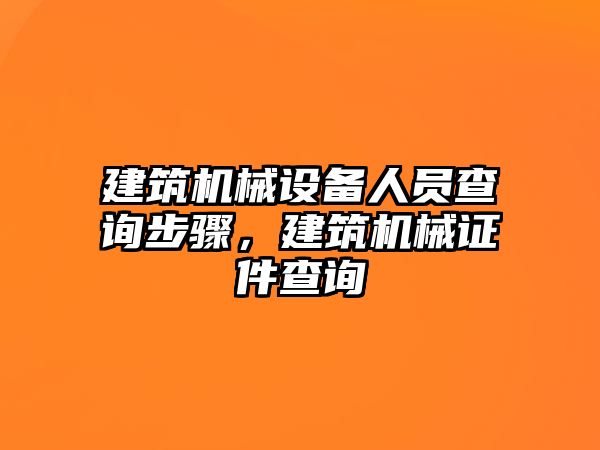 建筑机械设备人员查询步骤，建筑机械证件查询